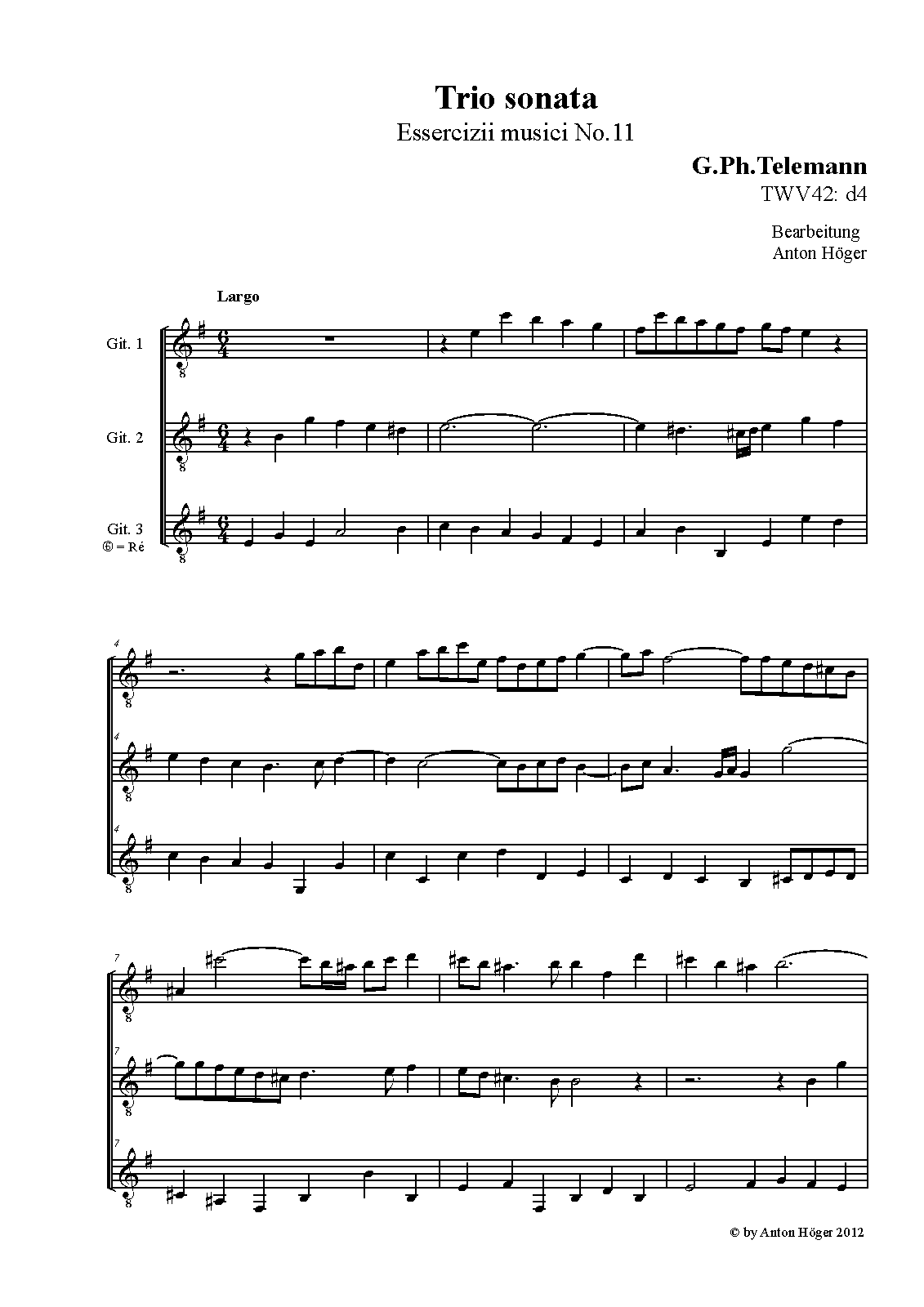 Trio sonata
Essercizii musici No.11

G.Ph.Telemann
TWV42: d4

Bearbeitung
Anton Höger

Largo

Git. 1

Git. 2

Git. 3
⑥ = Ré

4

4

4

7

7

7

© by Anton Höger 2012